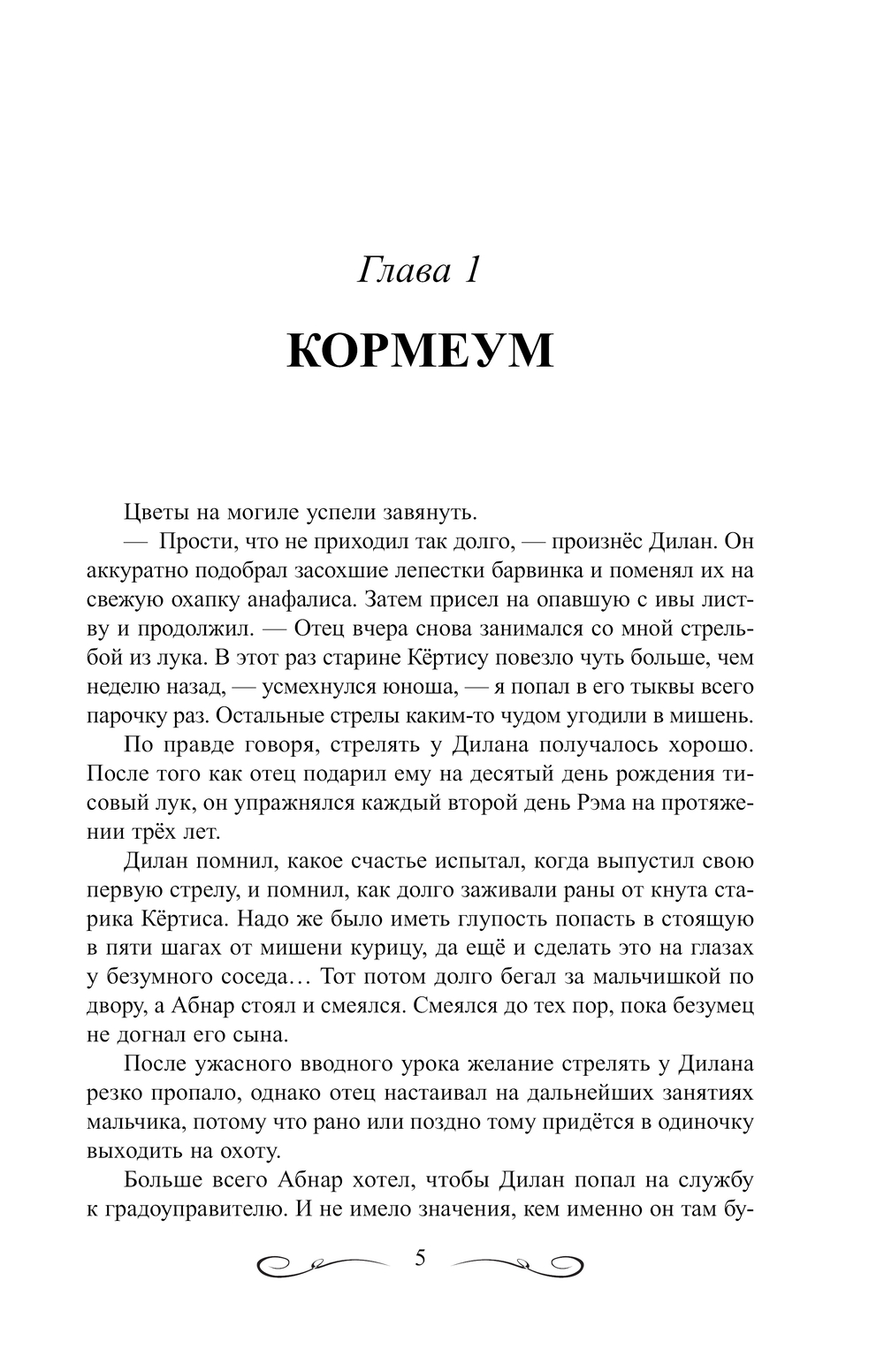 Глава 1

КОРМЕУМ

Цветы на могиле успели завянуть.

— Прости, что не приходил так долго, — произнёс Дилан. Он аккуратно подобрал засохшие лепестки барвинка и поменял их на свежую охапку анафалиса. Затем присел на опавшую с ивы листву и продолжил. — Отец вчера снова занимался со мной стрельбой из лука. В этот раз старине Кёртису повезло чуть больше, чем неделю назад, — усмехнулся юноша, — я попал в его тыквы всего парочку раз. Остальные стрелы каким-то чудом угодили в мишень.

По правде говоря, стрелять у Дилана получалось хорошо. После того как отец подарил ему на десятый день рождения тисовый лук, он упражнялся каждый второй день Рэма на протяжении трёх лет.

Дилан помнил, какое счастье испытал, когда выпустил свою первую стрелу, и помнил, как долго заживали раны от кнута старика Кёртиса. Надо же было иметь глупость попасть в стоящую в пяти шагах от мишени курицу, да ещё и сделать это на глазах у безумного соседа… Тот потом долго бегал за мальчишкой по двору, а Абнар стоял и смеялся. Смеялся до тех пор, пока безумец не догнал его сына.

После ужасного вводного урока желание стрелять у Дилана резко пропало, однако отец настаивал на дальнейших занятиях мальчика, потому что рано или поздно тому придётся в одиночку выходить на охоту.

Больше всего Абнар хотел, чтобы Дилан попал на службу к градоуправителю. И не имело значения, кем именно он там бу-

5